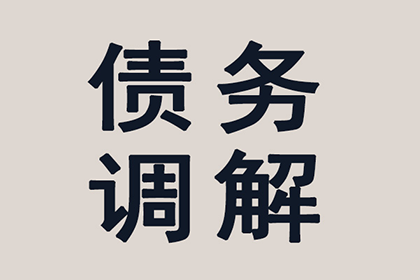 债务
调解